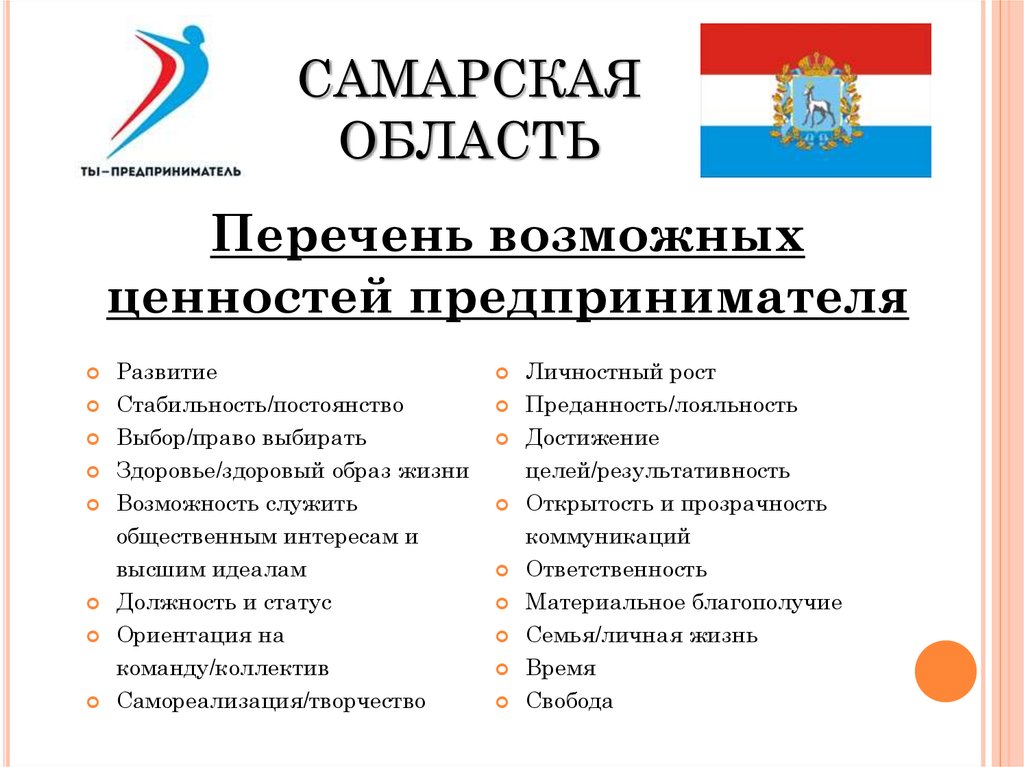 ТЫ–ПРЕДПРИНИМАТЕЛЬ

САМАРСКАЯ ОБЛАСТЬ

Перечень возможных ценностей предпринимателя

• Развитие
• Стабильность/постоянство
• Выбор/право выбирать
• Здоровье/здоровый образ жизни
• Возможность служить общественным интересам и высшим идеалам
• Должность и статус
• Ориентация на команду/коллектив
• Самореализация/творчество

• Личностный рост
• Преданность/лояльность
• Достижение целей/результативность
• Открытость и прозрачность коммуникаций
• Ответственность
• Материальное благополучие
• Семья/личная жизнь
• Время
• Свобода